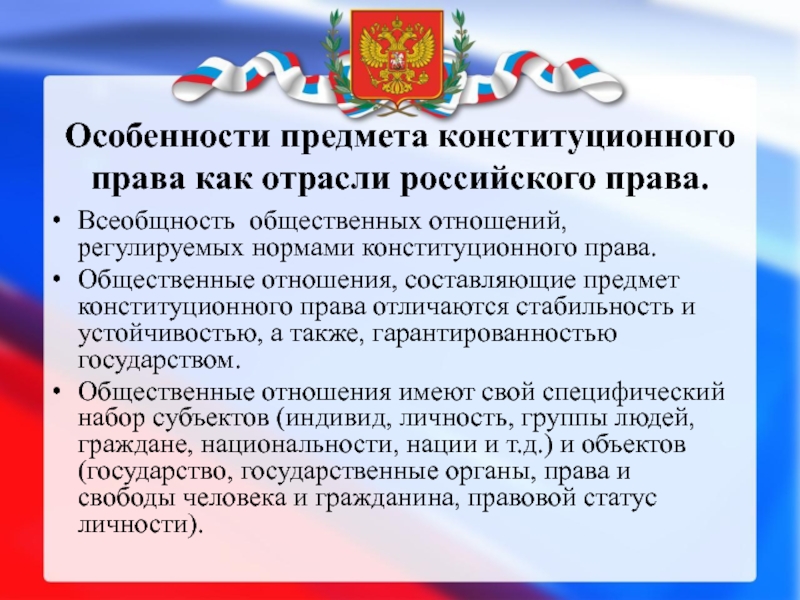 Особенности предмета конституционного права как отрасли российского права.

• Всеобщность общественных отношений, регулируемых нормами конституционного права.
• Общественные отношения, составляющие предмет конституционного права отличаются стабильность и устойчивостью, а также, гарантированностью государством.
• Общественные отношения имеют свой специфический набор субъектов (индивид, личность, группы людей, граждане, национальности, нации и т.д.) и объектов (государство, государственные органы, права и свободы человека и гражданина, правовой статус личности).